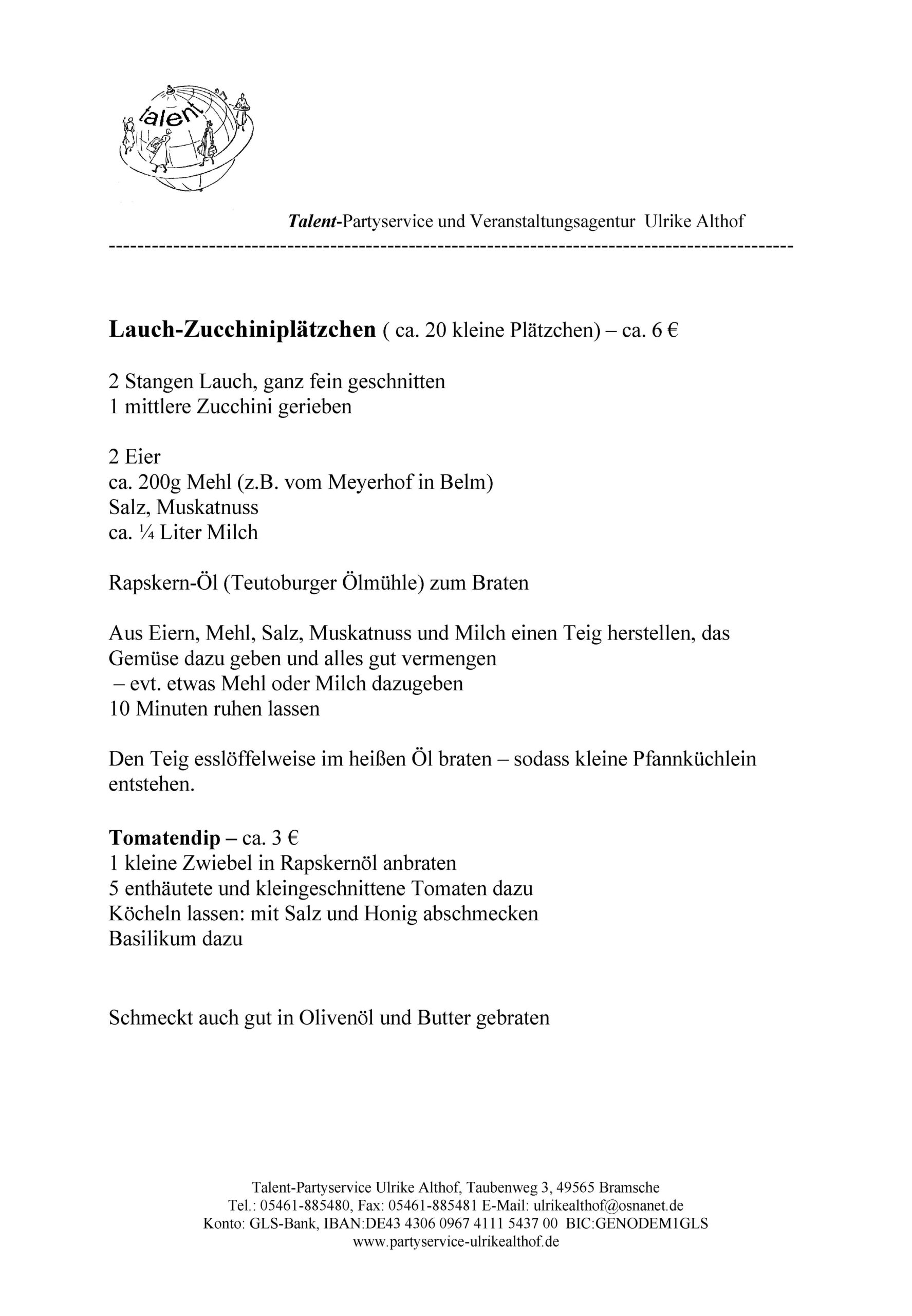 talent

Talent-Partyservice und Veranstaltungsagentur Ulrike Althof

------------------------------------------------------------------------------------------------

Lauch-Zucchiniplätzchen ( ca. 20 kleine Plätzchen) – ca. 6 €

2 Stangen Lauch, ganz fein geschnitten
1 mittlere Zucchini gerieben

2 Eier
ca. 200g Mehl (z.B. vom Meyerhof in Belm)
Salz, Muskatnuss
ca. ¼ Liter Milch

Rapskern-Öl (Teutoburger Ölmühle) zum Braten

Aus Eiern, Mehl, Salz, Muskatnuss und Milch einen Teig herstellen, das Gemüse dazu geben und alles gut vermengen
– evt. etwas Mehl oder Milch dazugeben
10 Minuten ruhen lassen

Den Teig esslöffelweise im heißen Öl braten – sodass kleine Pfannküchlein entstehen.

Tomatendip – ca. 3 €
1 kleine Zwiebel in Rapskernöl anbraten
5 enthäutete und kleingeschnittene Tomaten dazu
Köcheln lassen: mit Salz und Honig abschmecken
Basilikum dazu

Schmeckt auch gut in Olivenöl und Butter gebraten

Talent-Partyservice Ulrike Althof, Taubenweg 3, 49565 Bramsche
Tel.: 05461-885480, Fax: 05461-885481 E-Mail: ulrikealthof@osnanet.de
Konto: GLS-Bank, IBAN:DE43 4306 0967 4111 5437 00 BIC:GENODEM1GLS
www.partyservice-ulrikealthof.de